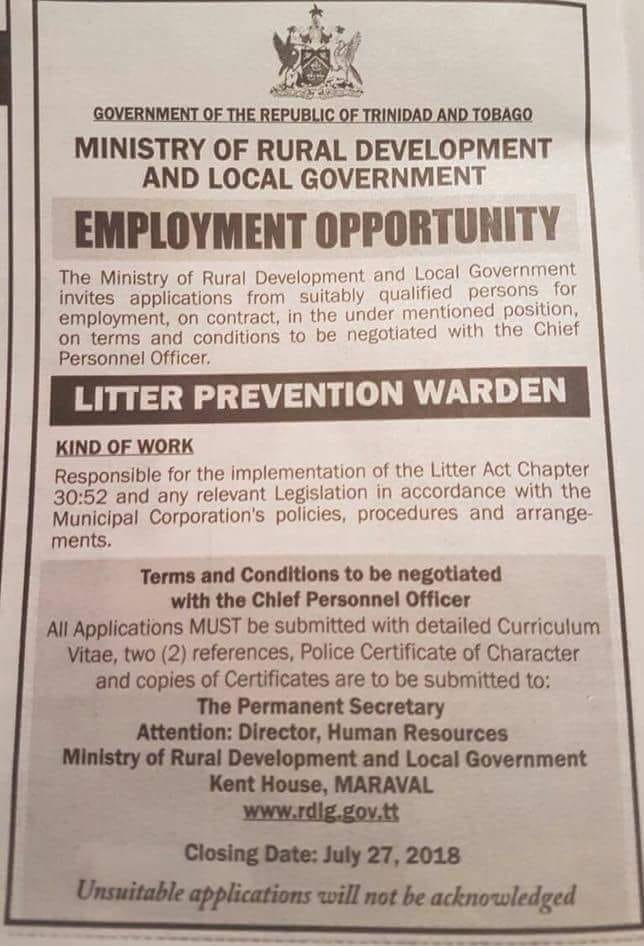 GOVERNMENT OF THE REPUBLIC OF TRINIDAD AND TOBAGO

MINISTRY OF RURAL DEVELOPMENT AND LOCAL GOVERNMENT

EMPLOYMENT OPPORTUNITY

The Ministry of Rural Development and Local Government invites applications from suitably qualified persons for employment, on contract, in the under mentioned position, on terms and conditions to be negotiated with the Chief Personnel Officer.

LITTER PREVENTION WARDEN

KIND OF WORK

Responsible for the implementation of the Litter Act Chapter 30:52 and any relevant Legislation in accordance with the Municipal Corporation's policies, procedures and arrangements.

Terms and Conditions to be negotiated with the Chief Personnel Officer

All Applications MUST be submitted with detailed Curriculum Vitae, two (2) references, Police Certificate of Character and copies of Certificates are to be submitted to:

The Permanent Secretary
Attention: Director, Human Resources
Ministry of Rural Development and Local Government
Kent House, MARAVAL
www.rdlg.gov.tt

Closing Date: July 27, 2018

Unsuitable applications will not be acknowledged